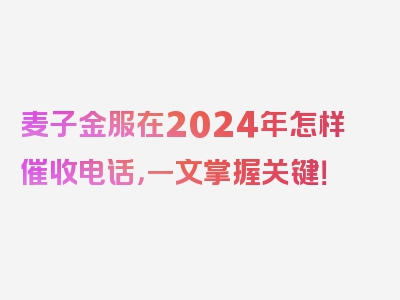 麦子金服在2024年怎样催收电话，一文掌握关键！